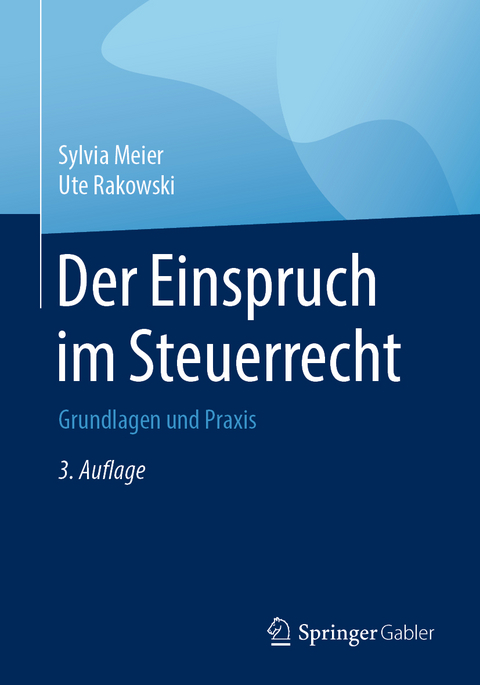 Sylvia Meier
Ute Rakowski

Der Einspruch im Steuerrecht

Grundlagen und Praxis

3. Auflage

Springer Gabler